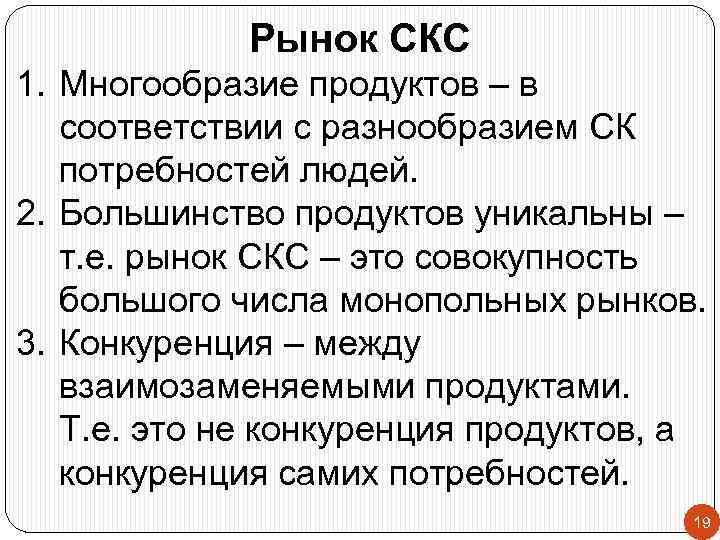 Рынок СКС

1. Многообразие продуктов – в соответствии с разнообразием СК потребностей людей.
2. Большинство продуктов уникальны – т.е. рынок СКС – это совокупность большого числа монопольных рынков.
3. Конкуренция – между взаимозаменяемыми продуктами. Т.е. это не конкуренция продуктов, а конкуренция самих потребностей.

19